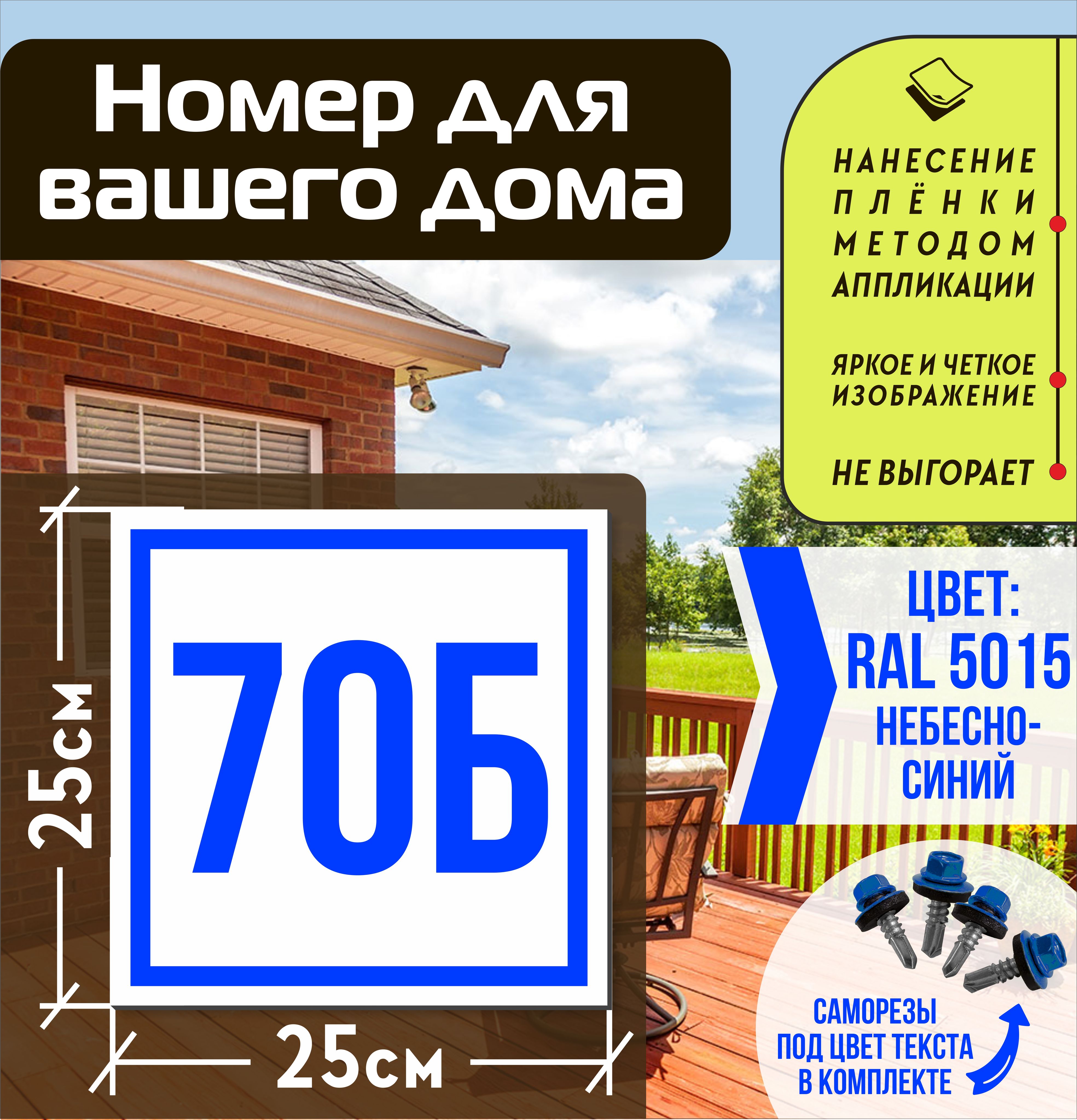 Номер для вашего дома

НАНЕСЕНИЕ ПЛЁНКИ МЕТОДОМ АППЛИКАЦИИ

ЯРКОЕ И ЧЕТКОЕ ИЗОБРАЖЕНИЕ

НЕ ВЫГОРАЕТ

25см

70Б

25см

ЦВЕТ: RAL 5015 НЕБЕСНО-СИНИЙ

САМОРЕЗЫ ПОД ЦВЕТ ТЕКСТА В КОМПЛЕКТЕ